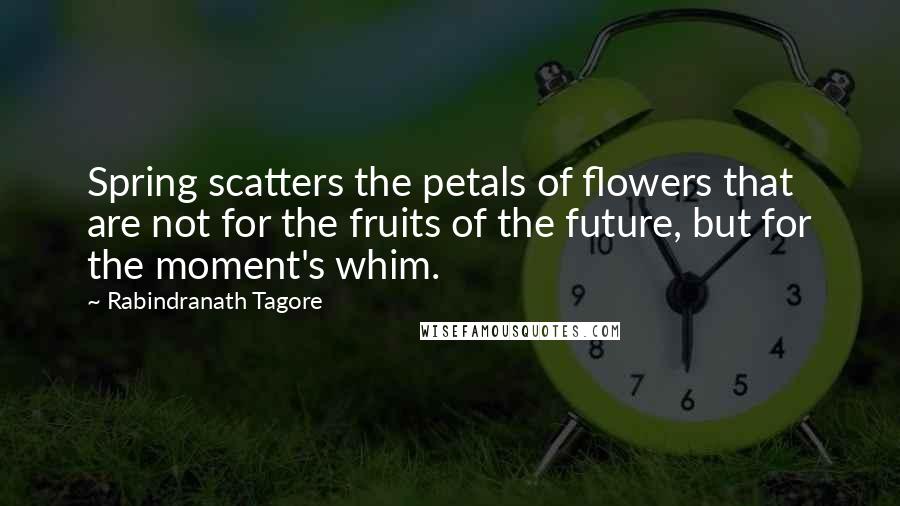 Spring scatters the petals of flowers that are not for the fruits of the future, but for the moment's whim.

~ Rabindranath Tagore

WISEFAMOUSQUOTES.COM

10 2 9 3 8 4 7 6 5